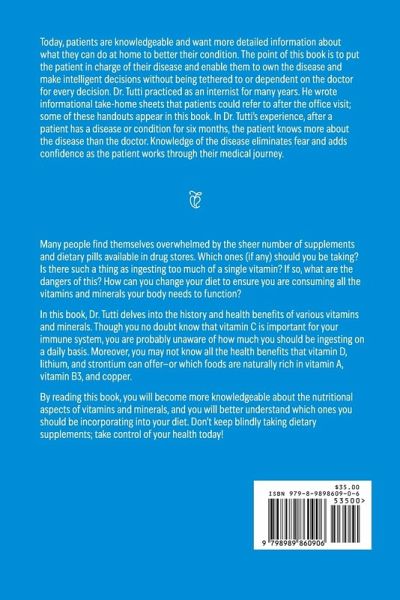 Today, patients are knowledgeable and want more detailed information about what they can do at home to better their condition. The point of this book is to put the patient in charge of their disease and enable them to own the disease and make intelligent decisions without being tethered to or dependent on the doctor for every decision. Dr. Tutti practiced as an internist for many years. He wrote informational take-home sheets that patients could refer to after the office visit; some of these handouts appear in this book. In Dr. Tutti's experience, after a patient has a disease or condition for six months, the patient knows more about the disease than the doctor. Knowledge of the disease eliminates fear and adds confidence as the patient works through their medical journey.

Many people find themselves overwhelmed by the sheer number of supplements and dietary pills available in drug stores. Which ones (if any) should you be taking? Is there such a thing as ingesting too much of a single vitamin? If so, what are the dangers of this? How can you change your diet to ensure you are consuming all the vitamins and minerals your body needs to function?

In this book, Dr. Tutti delves into the history and health benefits of various vitamins and minerals. Though you no doubt know that vitamin C is important for your immune system, you are probably unaware of how much you should be ingesting on a daily basis. Moreover, you may not know all the health benefits that vitamin D, lithium, and strontium can offer—or which foods are naturally rich in vitamin A, vitamin B3, and copper.

By reading this book, you will become more knowledgeable about the nutritional aspects of vitamins and minerals, and you will better understand which ones you should be incorporating into your diet. Don't keep blindly taking dietary supplements; take control of your health today!

$35.00
ISBN 979-8-9898609-0-6
53500>
9 798989 860906